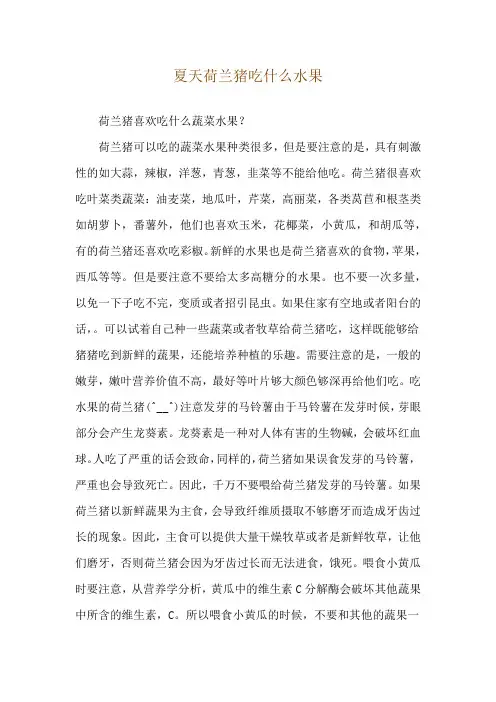 夏天荷兰猪吃什么水果

荷兰猪喜欢吃什么蔬菜水果？

荷兰猪可以吃的蔬菜水果种类很多，但是要注意的是，具有刺激性的如大蒜，辣椒，洋葱，青葱，韭菜等不能给他吃。荷兰猪很喜欢吃叶菜类蔬菜：油麦菜，地瓜叶，芹菜，高丽菜，各类莴苣和根茎类如胡萝卜，番薯外，他们也喜欢玉米，花椰菜，小黄瓜，和胡瓜等，有的荷兰猪还喜欢吃彩椒。新鲜的水果也是荷兰猪喜欢的食物，苹果，西瓜等等。但是要注意不要给太多高糖分的水果。也不要一次多量，以免一下子吃不完，变质或者招引昆虫。如果住家有空地或者阳台的话，。可以试着自己种一些蔬菜或者牧草给荷兰猪吃，这样既能够给猪猪吃到新鲜的蔬果，还能培养种植的乐趣。需要注意的是，一般的嫩芽，嫩叶营养价值不高，最好等叶片够大颜色够深再给他们吃。吃水果的荷兰猪(^__^)注意发芽的马铃薯由于马铃薯在发芽时候，芽眼部分会产生龙葵素。龙葵素是一种对人体有害的生物碱，会破坏红血球。人吃了严重的话会致命，同样的，荷兰猪如果误食发芽的马铃薯，严重也会导致死亡。因此，千万不要喂给荷兰猪发芽的马铃薯。如果荷兰猪以新鲜蔬果为主食，会导致纤维质摄取不够磨牙而造成牙齿过长的现象。因此，主食可以提供大量干燥牧草或者是新鲜牧草，让他们磨牙，否则荷兰猪会因为牙齿过长而无法进食，饿死。喂食小黄瓜时要注意，从营养学分析，黄瓜中的维生素 C 分解酶会破坏其他蔬果中所含的维生素，C。所以喂食小黄瓜的时候，不要和其他的蔬果一